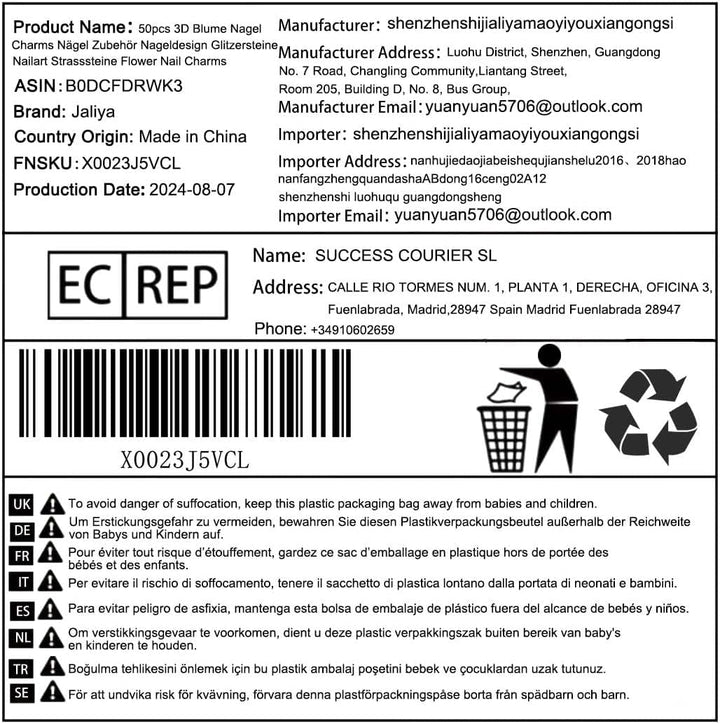 Product Name: 50pcs 3D Blume Nagel Charms Nägel Zubehör Nageldesign Glitzersteine Nailart Strasssteine Flower Nail Charms

ASIN: B0DCFDRWK3

Brand: Jaliya

Country Origin: Made in China

FNSKU: X0023J5VCL

Production Date: 2024-08-07

Manufacturer: shenzhenshijialiyamaoyiyouxiangongsi

Manufacturer Address: Luohu District, Shenzhen, Guangdong No. 7 Road, Changling Community,Liantang Street, Room 205, Building D, No. 8, Bus Group,

Manufacturer Email: yuanyuan5706@outlook.com

Importer: shenzhenshijialiyamaoyiyouxiangongsi

Importer Address: nanhujiedaojiabeishequjianshelu2016、2018hao nanfangzhengquandashaABdong16ceng02A12 shenzhenshi luohuqu guangdongsheng

Importer Email: yuanyuan5706@outlook.com

EC REP

Name: SUCCESS COURIER SL

Address: CALLE RIO TORMES NUM. 1, PLANTA 1, DERECHA, OFICINA 3, Fuenlabrada, Madrid,28947 Spain Madrid Fuenlabrada 28947

Phone: +34910602659

X0023J5VCL

UK To avoid danger of suffocation, keep this plastic packaging bag away from babies and children.

DE Um Erstickungsgefahr zu vermeiden, bewahren Sie diesen Plastikverpackungsbeutel außerhalb der Reichweite von Babys und Kindern auf.

FR Pour éviter tout risque d'étouffement, gardez ce sac d'emballage en plastique hors de portée des bébés et des enfants.

IT Per evitare il rischio di soffocamento, tenere il sacchetto di plastica lontano dalla portata di neonati e bambini.

ES Para evitar peligro de asfixia, mantenga esta bolsa de embalaje de plástico fuera del alcance de bebés y niños.

NL Om verstikkingsgevaar te voorkomen, dient u deze plastic verpakkingszak buiten bereik van baby's en kinderen te houden.

TR Boğulma tehlikesini önlemek için bu plastik ambalaj poşetini bebek ve çocuklardan uzak tutunuz.

SE För att undvika risk för kvävning, förvara denna plastförpackningspåse borta från spädbarn och barn.